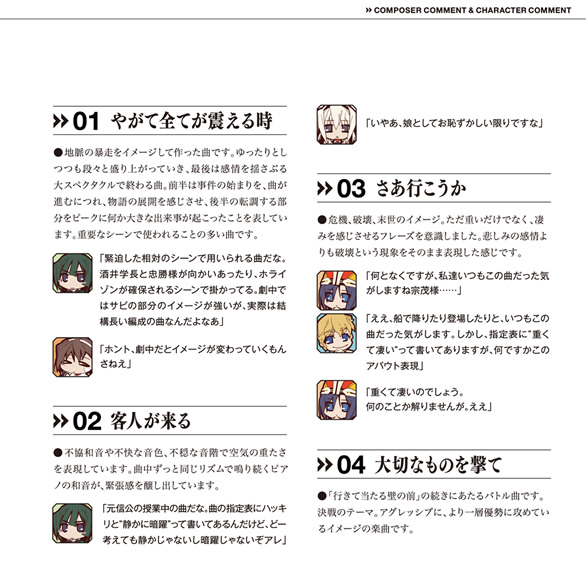 » COMPOSER COMMENT & CHARACTER COMMENT

» 01 やがて全てが震える時

●地脈の暴走をイメージして作った曲です。ゆったりとしつつも段々と盛り上がっていき、最後は感情を揺さぶる大スペクタクルで終わる曲。前半は事件の始まりを、曲が進むにつれ、物語の展開を感じさせ、後半の転調する部分をピークに何か大きな出来事が起こったことを表しています。重要なシーンで使われることの多い曲です。

「緊迫した相対のシーンで用いられる曲だな。酒井学長と忠勝様が向かいあったり、ホライゾンが確保されるシーンで掛かってる。劇中ではサビの部分のイメージが強いが、実際は結構長い編成の曲なんだよなあ」

「ホント、劇中だとイメージが変わっていくもんさねえ」

» 02 客人が来る

●不協和音や不快な音色、不穏な音階で空気の重たさを表現しています。曲中ずっと同じリズムで鳴り続くピアノの和音が、緊張感を醸し出しています。

「元信公の授業中の曲だな。曲の指定表にハッキリと"静かに暗躍"って書いてあるんだけど、どー考えても静かじゃないし暗躍じゃないぞアレ」

「いやあ、娘としてお恥ずかしい限りですな」

» 03 さあ行こうか

●危機、破壊、末世のイメージ。ただ重いだけでなく、凄みを感じさせるフレーズを意識しました。悲しみの感情よりも破壊という現象をそのまま表現した感じです。

「何となくですが、私達いつもこの曲だった気がしますね宗茂様……」

「ええ、船で降りたり登場したりと、いつもこの曲だった気がします。しかし、指定表に"重くて凄い"って書いてありますが、何ですかこのアバウト表現」

「重くて凄いのでしょう。何のことか解りませんが。ええ」

» 04 大切なものを撃て

●「行きて当たる壁の前」の続きにあたるバトル曲です。決戦のテーマ。アグレッシブに、より一層優勢に攻めているイメージの楽曲です。